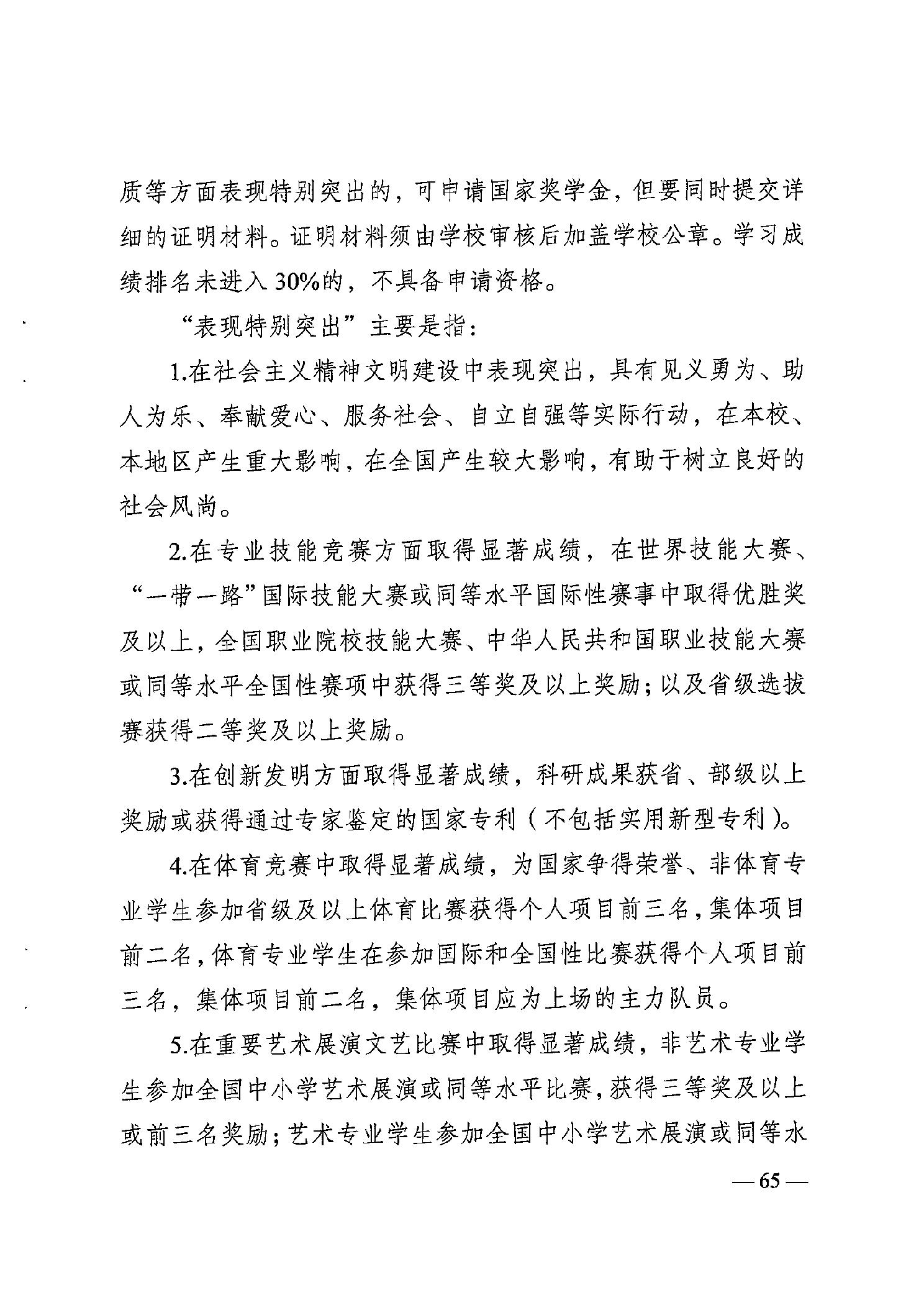 质等方面表现特别突出的，可申请国家奖学金，但要同时提交详细的证明材料。证明材料须由学校审核后加盖学校公章。学习成绩排名未进入30%的，不具备申请资格。

“表现特别突出”主要是指：

1.在社会主义精神文明建设中表现突出，具有见义勇为、助人为乐、奉献爱心、服务社会、自立自强等实际行动，在本校、本地区产生重大影响，在全国产生较大影响，有助于树立良好的社会风尚。

2.在专业技能竞赛方面取得显著成绩，在世界技能大赛、“一带一路”国际技能大赛或同等水平国际性赛事中取得优胜奖及以上，全国职业院校技能大赛、中华人民共和国职业技能大赛或同等水平全国性赛项中获得三等奖及以上奖励；以及省级选拔赛获得二等奖及以上奖励。

3.在创新发明方面取得显著成绩，科研成果获省、部级以上奖励或获得通过专家鉴定的国家专利（不包括实用新型专利）。

4.在体育竞赛中取得显著成绩，为国家争得荣誉、非体育专业学生参加省级及以上体育比赛获得个人项目前三名，集体项目前二名，体育专业学生在参加国际和全国性比赛获得个人项目前三名，集体项目前二名，集体项目应为上场的主力队员。

5.在重要艺术展演文艺比赛中取得显著成绩，非艺术专业学生参加全国中小学艺术展演或同等水平比赛，获得三等奖及以上或前三名奖励；艺术专业学生参加全国中小学艺术展演或同等水

— 65 —